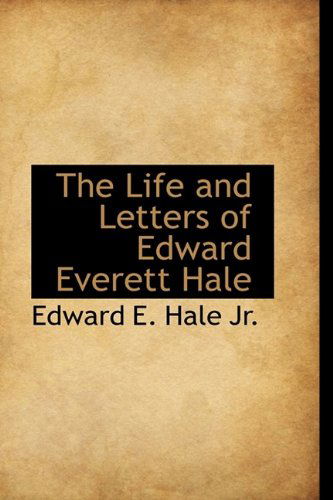 The Life and Letters of Edward Everett Hale

Edward E. Hale Jr.